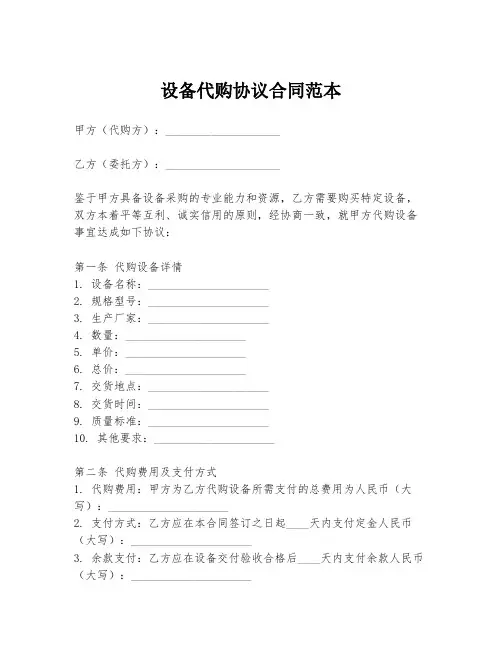 设备代购协议合同范本

甲方（代购方）：____________________

乙方（委托方）：____________________

鉴于甲方具备设备采购的专业能力和资源，乙方需要购买特定设备，双方本着平等互利、诚实信用的原则，经协商一致，就甲方代购设备事宜达成如下协议：

第一条 代购设备详情
1. 设备名称：____________________
2. 规格型号：____________________
3. 生产厂家：____________________
4. 数量：____________________
5. 单价：____________________
6. 总价：____________________
7. 交货地点：____________________
8. 交货时间：____________________
9. 质量标准：____________________
10. 其他要求：____________________

第二条 代购费用及支付方式
1. 代购费用：甲方为乙方代购设备所需支付的总费用为人民币（大写）：____________________
2. 支付方式：乙方应在本合同签订之日起____天内支付定金人民币（大写）：____________________
3. 余款支付：乙方应在设备交付验收合格后____天内支付余款人民币（大写）：____________________